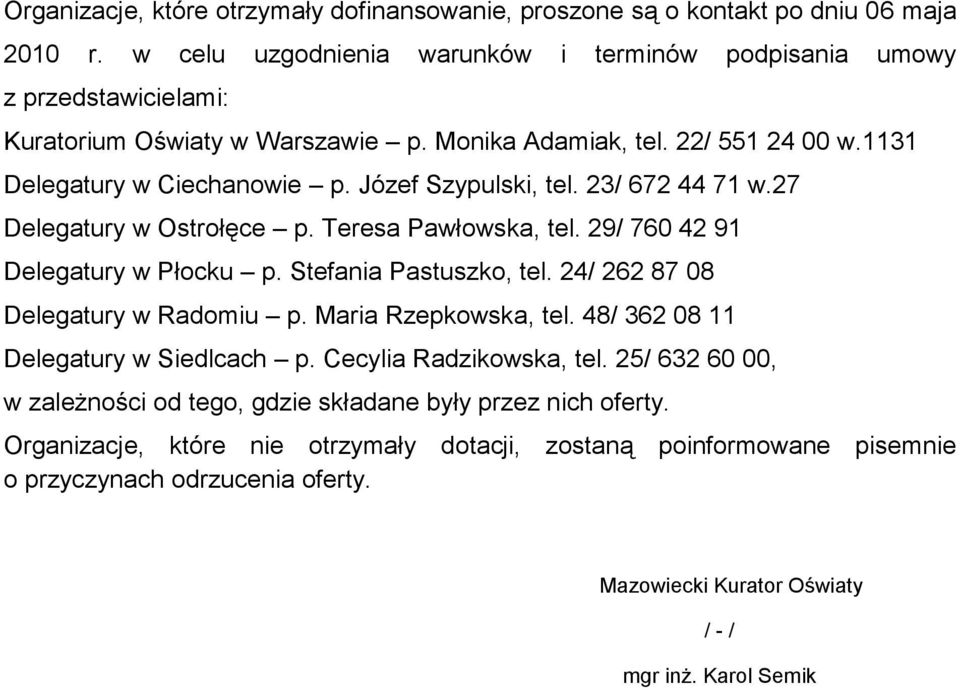 Organizacje, które otrzymały dofinansowanie, proszone są o kontakt po dniu 06 maja 2010 r. w celu uzgodnienia warunków i terminów podpisania umowy z przedstawicielami:

Kuratorium Oświaty w Warszawie – p. Monika Adamiak, tel. 22/ 551 24 00 w.1131

Delegatury w Ciechanowie – p. Józef Szypulski, tel. 23/ 672 44 71 w.27

Delegatury w Ostrołęce – p. Teresa Pawłowska, tel. 29/ 760 42 91

Delegatury w Płocku – p. Stefania Pastuszko, tel. 24/ 262 87 08

Delegatury w Radomiu – p. Maria Rzepkowska, tel. 48/ 362 08 11

Delegatury w Siedlcach – p. Cecylia Radzikowska, tel. 25/ 632 60 00,

w zależności od tego, gdzie składane były przez nich oferty.

Organizacje, które nie otrzymały dotacji, zostaną poinformowane pisemnie o przyczynach odrzucenia oferty.

Mazowiecki Kurator Oświaty

/ - /

mgr inż. Karol Semik